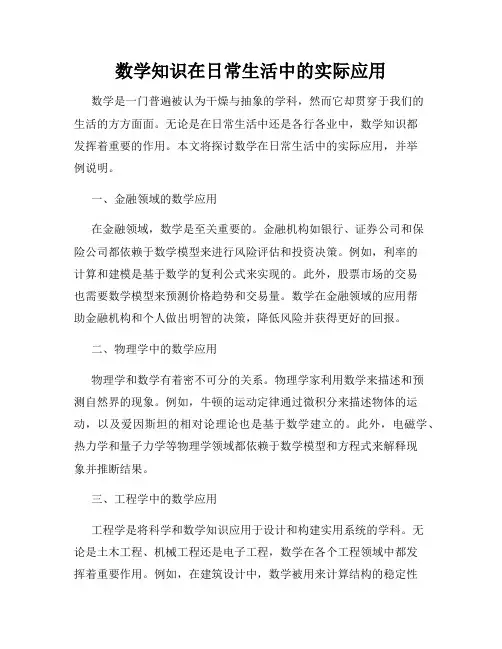 数学知识在日常生活中的实际应用

数学是一门普遍被认为干燥与抽象的学科，然而它却贯穿于我们的生活的方方面面。无论是在日常生活中还是各行各业中，数学知识都发挥着重要的作用。本文将探讨数学在日常生活中的实际应用，并举例说明。

一、金融领域的数学应用

在金融领域，数学是至关重要的。金融机构如银行、证券公司和保险公司都依赖于数学模型来进行风险评估和投资决策。例如，利率的计算和建模是基于数学的复利公式来实现的。此外，股票市场的交易也需要数学模型来预测价格趋势和交易量。数学在金融领域的应用帮助金融机构和个人做出明智的决策，降低风险并获得更好的回报。

二、物理学中的数学应用

物理学和数学有着密不可分的关系。物理学家利用数学来描述和预测自然界的现象。例如，牛顿的运动定律通过微积分来描述物体的运动，以及爱因斯坦的相对论理论也是基于数学建立的。此外，电磁学、热力学和量子力学等物理学领域都依赖于数学模型和方程式来解释现象并推断结果。

三、工程学中的数学应用

工程学是将科学和数学知识应用于设计和构建实用系统的学科。无论是土木工程、机械工程还是电子工程，数学在各个工程领域中都发挥着重要作用。例如，在建筑设计中，数学被用来计算结构的稳定性